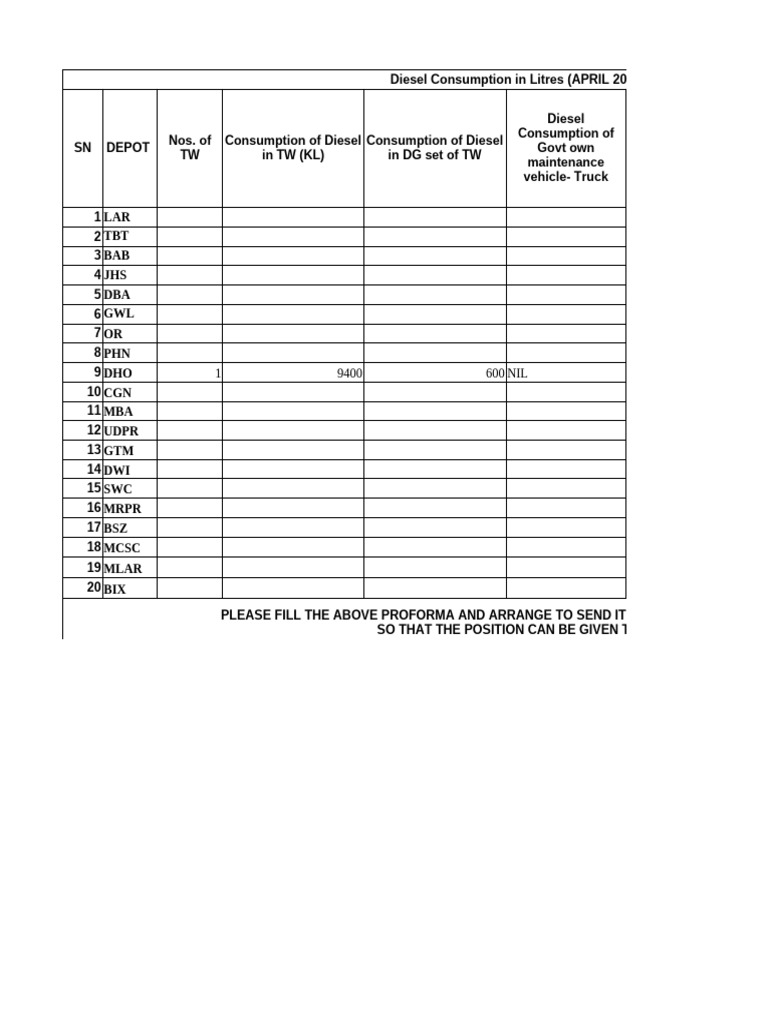 Diesel Consumption in Litres (APRIL 20

| SN | DEPOT | Nos. of TW | Consumption of Diesel in TW (KL) | Consumption of Diesel in DG set of TW | Diesel Consumption of Govt own maintenance vehicle- Truck |
|---|---|---|---|---|---|
| 1 | LAR | | | | |
| 2 | TBT | | | | |
| 3 | BAB | | | | |
| 4 | JHS | | | | |
| 5 | DBA | | | | |
| 6 | GWL | | | | |
| 7 | OR | | | | |
| 8 | PHN | | | | |
| 9 | DHO | 1 | 9400 | 600 | NIL |
| 10 | CGN | | | | |
| 11 | MBA | | | | |
| 12 | UDPR | | | | |
| 13 | GTM | | | | |
| 14 | DWI | | | | |
| 15 | SWC | | | | |
| 16 | MRPR | | | | |
| 17 | BSZ | | | | |
| 18 | MCSC | | | | |
| 19 | MLAR | | | | |
| 20 | BIX | | | | |

PLEASE FILL THE ABOVE PROFORMA AND ARRANGE TO SEND IT
SO THAT THE POSITION CAN BE GIVEN T